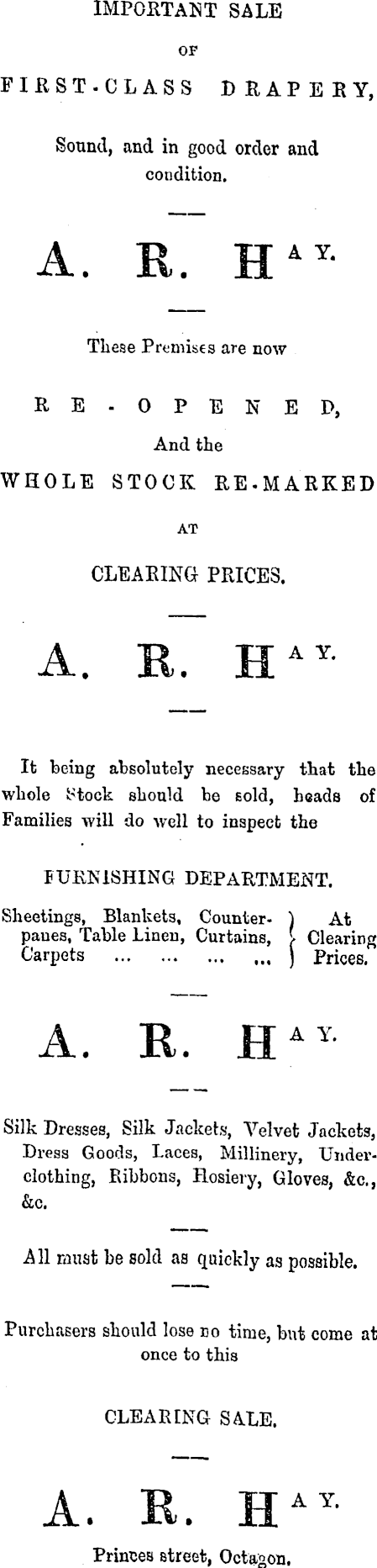 IMPORTANT SALE

OF

FIRST-CLASS DRAPERY,

Sound, and in good order and condition.

A. R. HAY.

These Premises are now

RE-OPENED,

And the

WHOLE STOCK RE-MARKED

AT

CLEARING PRICES.

A. R. HAY.

It being absolutely necessary that the whole Stock should be sold, heads of Families will do well to inspect the

FURNISHING DEPARTMENT.

Sheetings, Blankets, Counterpanes, Table Linen, Curtains, Carpets ... ... ... ... } At Clearing Prices.

A. R. HAY.

Silk Dresses, Silk Jackets, Velvet Jackets, Dress Goods, Laces, Millinery, Underclothing, Ribbons, Hosiery, Gloves, &c., &c.

All must be sold as quickly as possible.

Purchasers should lose no time, but come at once to this

CLEARING SALE.

A. R. HAY.

Princes street, Octagon.